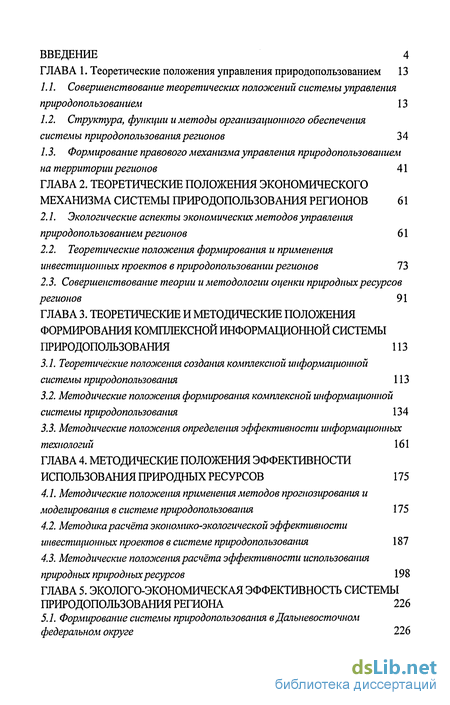 ВВЕДЕНИЕ 4
ГЛАВА 1. Теоретические положения управления природопользованием 13
1.1. Совершенствование теоретических положений системы управления природопользованием 13
1.2. Структура, функции и методы организационного обеспечения системы природопользования регионов 34
1.3. Формирование правового механизма управления природопользованием на территории регионов 41
ГЛАВА 2. ТЕОРЕТИЧЕСКИЕ ПОЛОЖЕНИЯ ЭКОНОМИЧЕСКОГО МЕХАНИЗМА СИСТЕМЫ ПРИРОДОПОЛЬЗОВАНИЯ РЕГИОНОВ 61
2.1. Экологические аспекты экономических методов управления природопользованием регионов 61
2.2. Теоретические положения формирования и применения инвестиционных проектов в природопользовании регионов 73
2.3. Совершенствование теории и методологии оценки природных ресурсов регионов 91
ГЛАВА 3. ТЕОРЕТИЧЕСКИЕ И МЕТОДИЧЕСКИЕ ПОЛОЖЕНИЯ ФОРМИРОВАНИЯ КОМПЛЕКСНОЙ ИНФОРМАЦИОННОЙ СИСТЕМЫ ПРИРОДОПОЛЬЗОВАНИЯ 113
3.1. Теоретические положения создания комплексной информационной системы природопользования 113
3.2. Методические положения формирования комплексной информационной системы природопользования 134
3.3. Методические положения определения эффективности информационных технологий 161
ГЛАВА 4. МЕТОДИЧЕСКИЕ ПОЛОЖЕНИЯ ЭФФЕКТИВНОСТИ ИСПОЛЬЗОВАНИЯ ПРИРОДНЫХ РЕСУРСОВ 175
4.1. Методические положения применения методов прогнозирования и моделирования в системе природопользования 175
4.2. Методика расчёта экономико-экологической эффективности инвестиционных проектов в системе природопользования 187
4.3. Методические положения расчёта эффективности использования природных природных ресурсов 198
ГЛАВА 5. ЭКОЛОГО-ЭКОНОМИЧЕСКАЯ ЭФФЕКТИВНОСТЬ СИСТЕМЫ ПРИРОДОПОЛЬЗОВАНИЯ РЕГИОНА 226
5.1. Формирование системы природопользования в Дальневосточном федеральном округе 226

dsLib.net
библиотека диссертаций